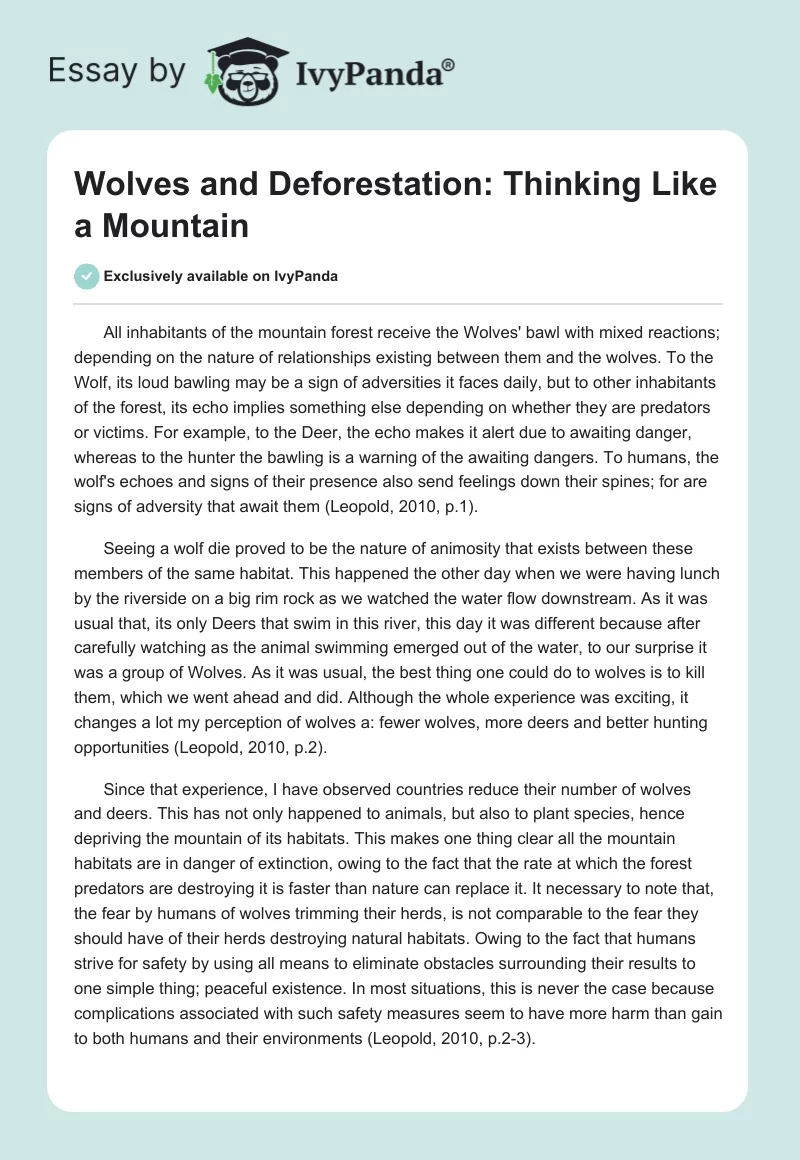 Essay by IvyPanda®

Wolves and Deforestation: Thinking Like a Mountain

Exclusively available on IvyPanda

All inhabitants of the mountain forest receive the Wolves' bawl with mixed reactions; depending on the nature of relationships existing between them and the wolves. To the Wolf, its loud bawling may be a sign of adversities it faces daily, but to other inhabitants of the forest, its echo implies something else depending on whether they are predators or victims. For example, to the Deer, the echo makes it alert due to awaiting danger, whereas to the hunter the bawling is a warning of the awaiting dangers. To humans, the wolf's echoes and signs of their presence also send feelings down their spines; for are signs of adversity that await them (Leopold, 2010, p.1).

Seeing a wolf die proved to be the nature of animosity that exists between these members of the same habitat. This happened the other day when we were having lunch by the riverside on a big rim rock as we watched the water flow downstream. As it was usual that, its only Deers that swim in this river, this day it was different because after carefully watching as the animal swimming emerged out of the water, to our surprise it was a group of Wolves. As it was usual, the best thing one could do to wolves is to kill them, which we went ahead and did. Although the whole experience was exciting, it changes a lot my perception of wolves a: fewer wolves, more deers and better hunting opportunities (Leopold, 2010, p.2).

Since that experience, I have observed countries reduce their number of wolves and deers. This has not only happened to animals, but also to plant species, hence depriving the mountain of its habitats. This makes one thing clear all the mountain habitats are in danger of extinction, owing to the fact that the rate at which the forest predators are destroying it is faster than nature can replace it. It necessary to note that, the fear by humans of wolves trimming their herds, is not comparable to the fear they should have of their herds destroying natural habitats. Owing to the fact that humans strive for safety by using all means to eliminate obstacles surrounding their results to one simple thing; peaceful existence. In most situations, this is never the case because complications associated with such safety measures seem to have more harm than gain to both humans and their environments (Leopold, 2010, p.2-3).